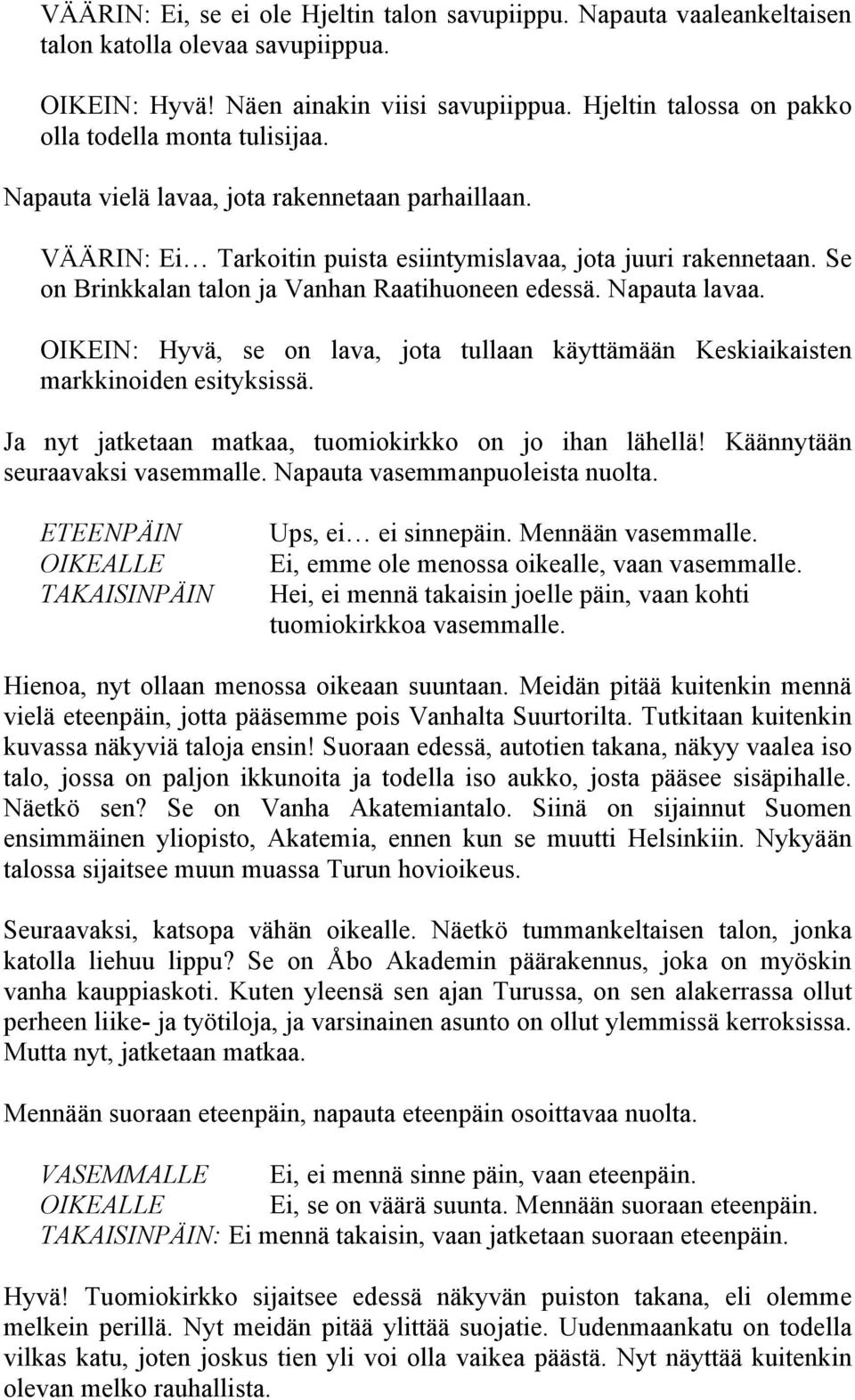 VÄÄRIN: Ei, se ei ole Hjeltin talon savupiippu. Napauta vaaleankeltaisen talon katolla olevaa savupiippua.

OIKEIN: Hyvä! Näen ainakin viisi savupiippua. Hjeltin talossa on pakko olla todella monta tulisijaa.

Napauta vielä lavaa, jota rakennetaan parhaillaan.

VÄÄRIN: Ei… Tarkoitin puista esiintymislavaa, jota juuri rakennetaan. Se on Brinkkalan talon ja Vanhan Raatihuoneen edessä. Napauta lavaa.

OIKEIN: Hyvä, se on lava, jota tullaan käyttämään Keskiaikaisten markkinoiden esityksissä.

Ja nyt jatketaan matkaa, tuomiokirkko on jo ihan lähellä! Käännytään seuraavaksi vasemmalle. Napauta vasemmanpuoleista nuolta.

ETEENPÄIN Ups, ei… ei sinnepäin. Mennään vasemmalle.
OIKEALLE Ei, emme ole menossa oikealle, vaan vasemmalle.
TAKAISINPÄIN Hei, ei mennä takaisin joelle päin, vaan kohti tuomiokirkkoa vasemmalle.

Hienoa, nyt ollaan menossa oikeaan suuntaan. Meidän pitää kuitenkin mennä vielä eteenpäin, jotta pääsemme pois Vanhalta Suurtorilta. Tutkitaan kuitenkin kuvassa näkyviä taloja ensin! Suoraan edessä, autotien takana, näkyy vaalea iso talo, jossa on paljon ikkunoita ja todella iso aukko, josta pääsee sisäpihalle. Näetkö sen? Se on Vanha Akatemiantalo. Siinä on sijainnut Suomen ensimmäinen yliopisto, Akatemia, ennen kun se muutti Helsinkiin. Nykyään talossa sijaitsee muun muassa Turun hovioikeus.

Seuraavaksi, katsopa vähän oikealle. Näetkö tummankeltaisen talon, jonka katolla liehuu lippu? Se on Åbo Akademin päärakennus, joka on myöskin vanha kauppiaskoti. Kuten yleensä sen ajan Turussa, on sen alakerrassa ollut perheen liike- ja työtiloja, ja varsinainen asunto on ollut ylemmissä kerroksissa. Mutta nyt, jatketaan matkaa.

Mennään suoraan eteenpäin, napauta eteenpäin osoittavaa nuolta.

VASEMMALLE Ei, ei mennä sinne päin, vaan eteenpäin.
OIKEALLE Ei, se on väärä suunta. Mennään suoraan eteenpäin.
TAKAISINPÄIN: Ei mennä takaisin, vaan jatketaan suoraan eteenpäin.

Hyvä! Tuomiokirkko sijaitsee edessä näkyvän puiston takana, eli olemme melkein perillä. Nyt meidän pitää ylittää suojatie. Uudenmaankatu on todella vilkas katu, joten joskus tien yli voi olla vaikea päästä. Nyt näyttää kuitenkin olevan melko rauhallista.